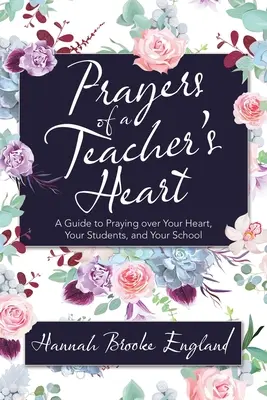 Prayers of a Teacher's Heart

A Guide to Praying over Your Heart, Your Students, and Your School

Hannah Brooke England